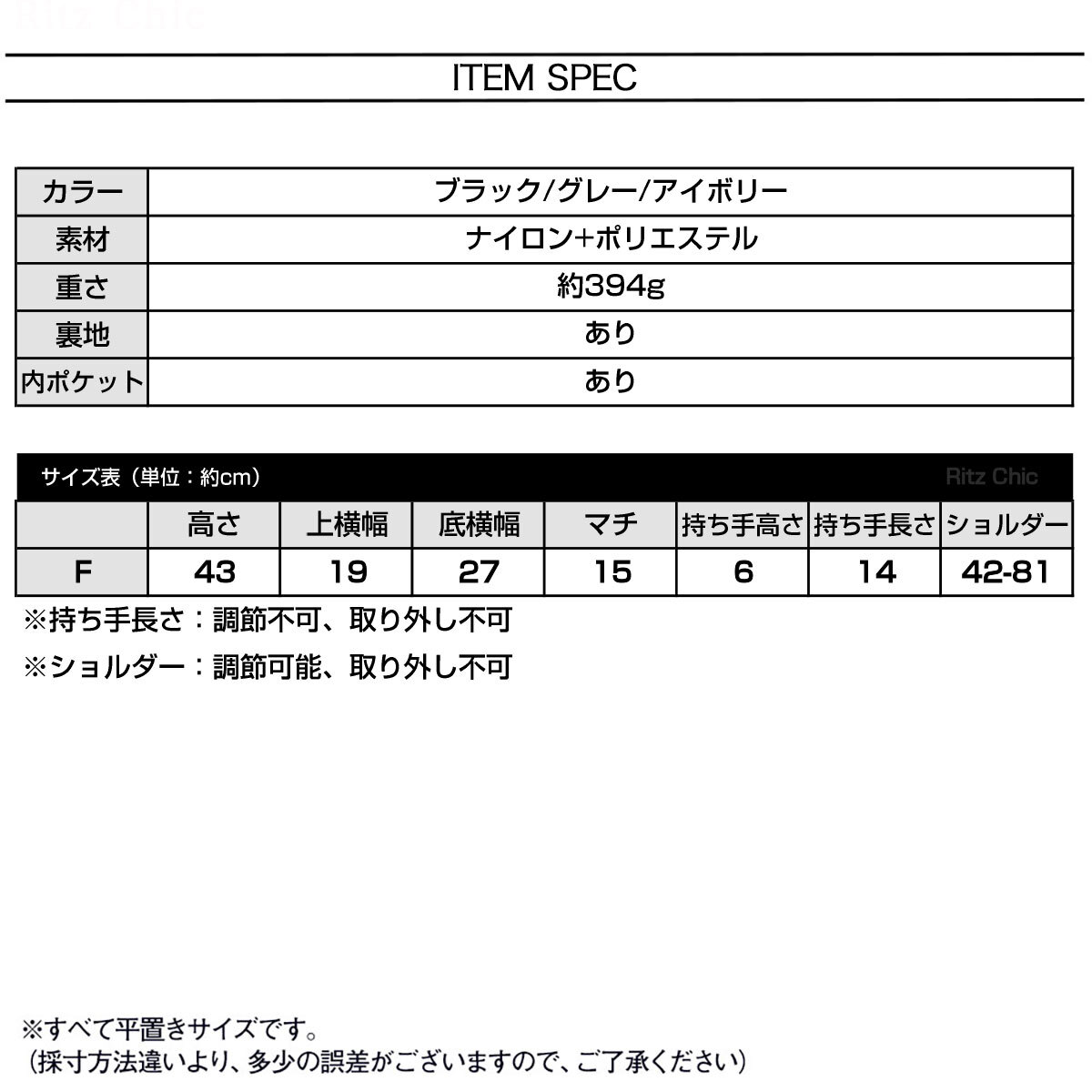 Ritz Chic

ITEM SPEC

| カラー | ブラック/グレー/アイボリー |
|---|---|
| 素材 | ナイロン+ポリエステル |
| 重さ | 約394g |
| 裏地 | あり |
| 内ポケット | あり |

サイズ表（単位：約cm）　Ritz Chic

|  | 高さ | 上横幅 | 底横幅 | マチ | 持ち手高さ | 持ち手長さ | ショルダー |
|---|---|---|---|---|---|---|---|
| F | 43 | 19 | 27 | 15 | 6 | 14 | 42-81 |

※持ち手長さ：調節不可、取り外し不可

※ショルダー：調節可能、取り外し不可

※すべて平置きサイズです。
（採寸方法違いより、多少の誤差がございますので、ご了承ください）